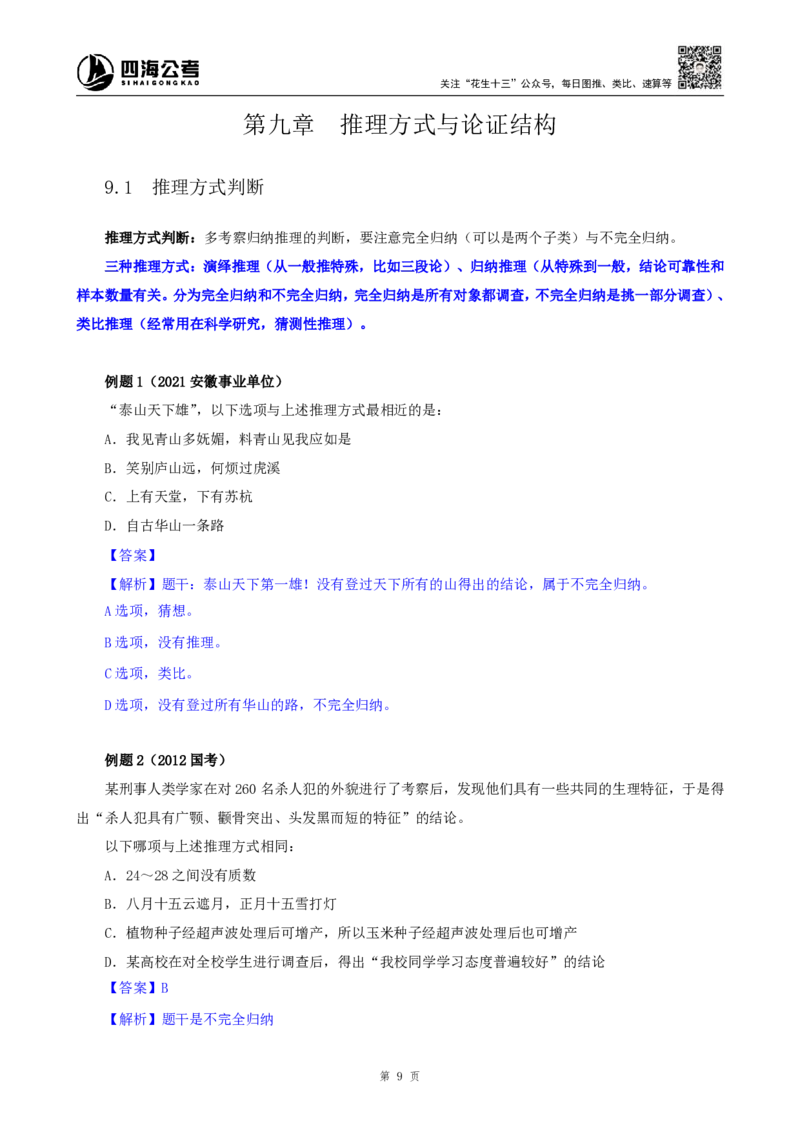 四海公考
SIHAIGONGKAO

关注“花生十三”公众号，每日图推、类比、速算等

第九章 推理方式与论证结构

9.1 推理方式判断

推理方式判断：多考察归纳推理的判断，要注意完全归纳（可以是两个子类）与不完全归纳。

三种推理方式：演绎推理（从一般推特殊，比如三段论）、归纳推理（从特殊到一般，结论可靠性和样本数量有关。分为完全归纳和不完全归纳，完全归纳是所有对象都调查，不完全归纳是挑一部分调查）、类比推理（经常用在科学研究，猜测性推理）。

例题1（2021安徽事业单位）

“泰山天下雄”，以下选项与上述推理方式最相近的是：

A．我见青山多妩媚，料青山见我应如是

B．笑别庐山远，何烦过虎溪

C．上有天堂，下有苏杭

D．自古华山一条路

【答案】

【解析】题干：泰山天下第一雄！没有登过天下所有的山得出的结论，属于不完全归纳。

A选项，猜想。

B选项，没有推理。

C选项，类比。

D选项，没有登过所有华山的路，不完全归纳。

例题2（2012国考）

某刑事人类学家在对260名杀人犯的外貌进行了考察后，发现他们具有一些共同的生理特征，于是得出“杀人犯具有广颚、颧骨突出、头发黑而短的特征”的结论。

以下哪项与上述推理方式相同：

A．24～28之间没有质数

B．八月十五云遮月，正月十五雪打灯

C．植物种子经超声波处理后可增产，所以玉米种子经超声波处理后也可增产

D．某高校在对全校学生进行调查后，得出“我校同学学习态度普遍较好”的结论

【答案】B

【解析】题干是不完全归纳

第9页